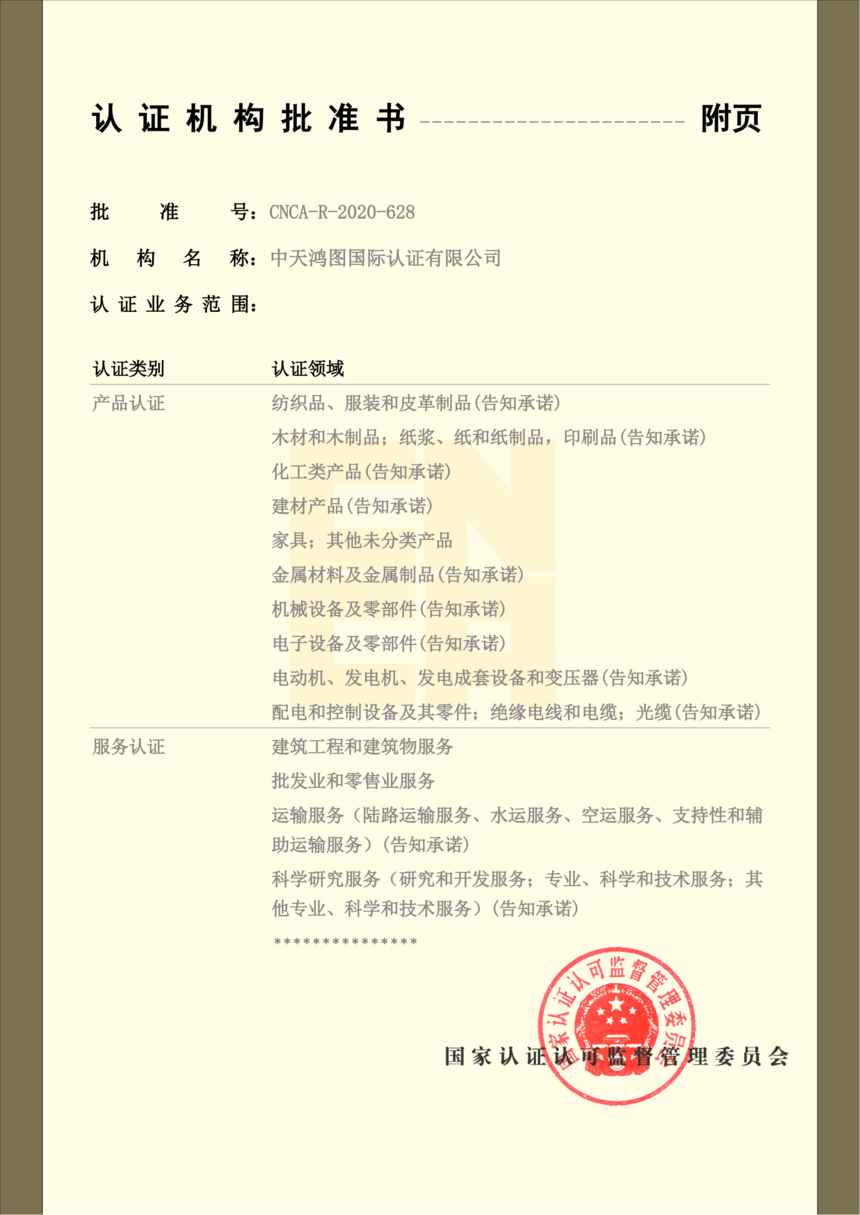 认证机构批准书 ---------------------- 附页

批 准 号：CNCA-R-2020-628

机 构 名 称：中天鸿图国际认证有限公司

认证业务范围：

| 认证类别 | 认证领域 |
|---|---|
| 产品认证 | 纺织品、服装和皮革制品(告知承诺) |
| | 木材和木制品；纸浆、纸和纸制品，印刷品(告知承诺) |
| | 化工类产品(告知承诺) |
| | 建材产品(告知承诺) |
| | 家具；其他未分类产品 |
| | 金属材料及金属制品(告知承诺) |
| | 机械设备及零部件(告知承诺) |
| | 电子设备及零部件(告知承诺) |
| | 电动机、发电机、发电成套设备和变压器(告知承诺) |
| | 配电和控制设备及其零件；绝缘电线和电缆；光缆(告知承诺) |
| 服务认证 | 建筑工程和建筑物服务 |
| | 批发业和零售业服务 |
| | 运输服务（陆路运输服务、水运服务、空运服务、支持性和辅助运输服务）(告知承诺) |
| | 科学研究服务（研究和开发服务；专业、科学和技术服务；其他专业、科学和技术服务）(告知承诺) |

***************

国家认证认可监督管理委员会

国家认证认可监督管理委员会